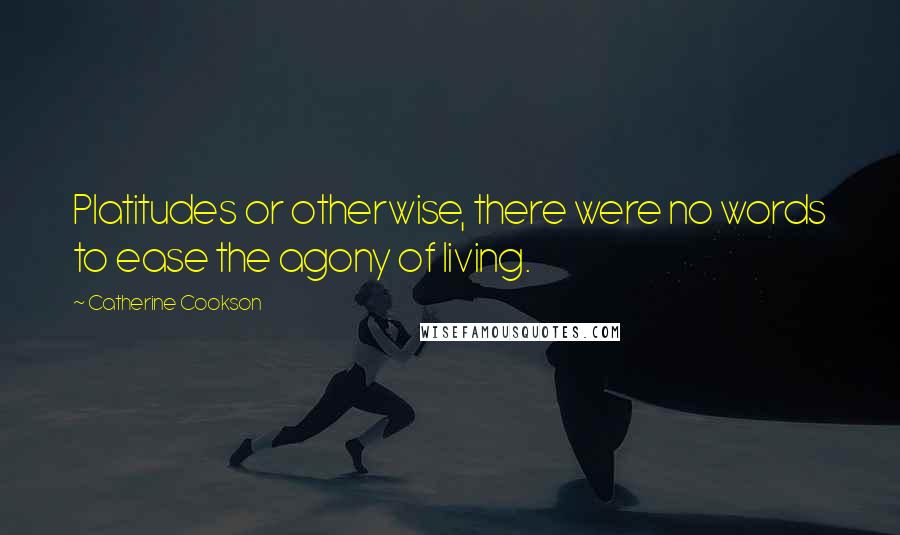 Platitudes or otherwise, there were no words to ease the agony of living.

~ Catherine Cookson

WISEFAMOUSQUOTES.COM